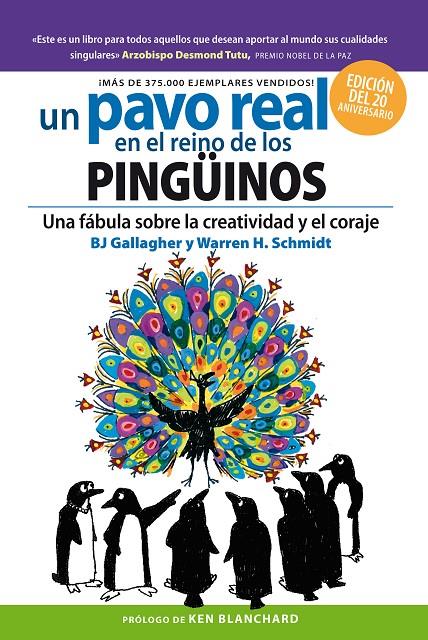 «Este es un libro para todos aquellos que desean aportar al mundo sus cualidades singulares» Arzobispo Desmond Tutu, PREMIO NOBEL DE LA PAZ

¡MÁS DE 375.000 EJEMPLARES VENDIDOS!

EDICIÓN DEL 20 ANIVERSARIO

un pavo real en el reino de los PINGÜINOS

Una fábula sobre la creatividad y el coraje

BJ Gallagher y Warren H. Schmidt

PRÓLOGO DE KEN BLANCHARD